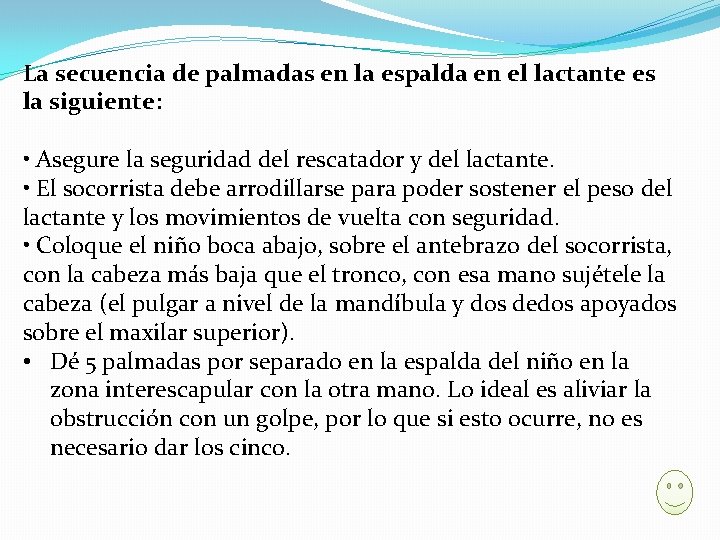 La secuencia de palmadas en la espalda en el lactante es la siguiente:

• Asegure la seguridad del rescatador y del lactante.
• El socorrista debe arrodillarse para poder sostener el peso del lactante y los movimientos de vuelta con seguridad.
• Coloque el niño boca abajo, sobre el antebrazo del socorrista, con la cabeza más baja que el tronco, con esa mano sujétele la cabeza (el pulgar a nivel de la mandíbula y dos dedos apoyados sobre el maxilar superior).
• Dé 5 palmadas por separado en la espalda del niño en la zona interescapular con la otra mano. Lo ideal es aliviar la obstrucción con un golpe, por lo que si esto ocurre, no es necesario dar los cinco.